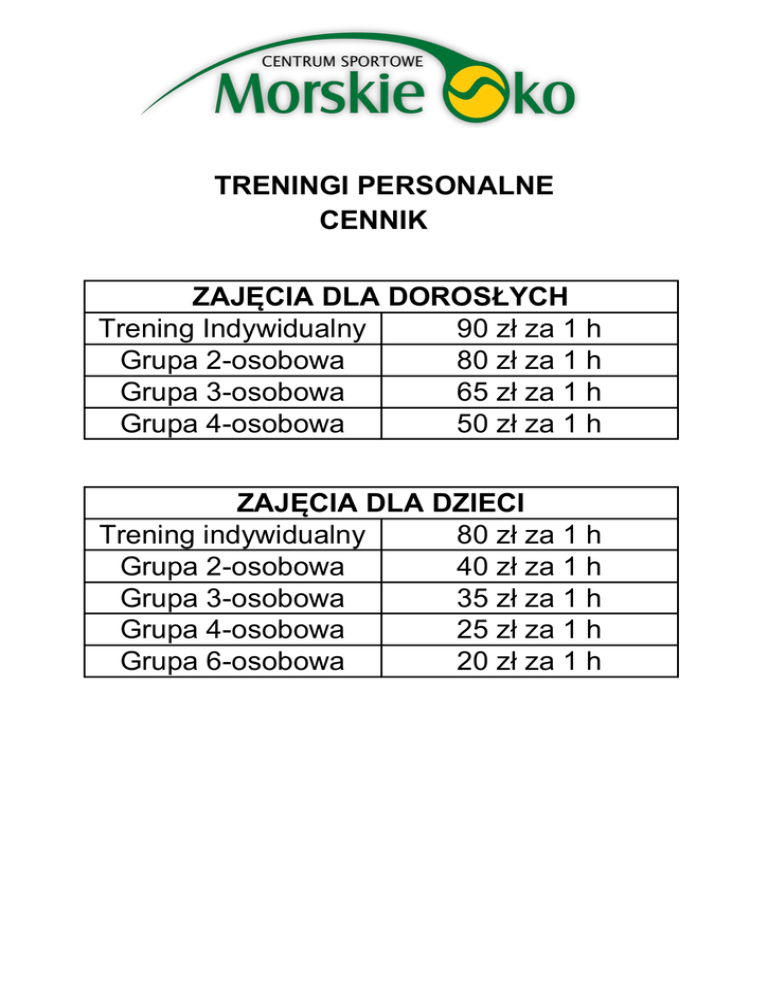 CENTRUM SPORTOWE
Morskie Oko

TRENINGI PERSONALNE
CENNIK

| ZAJĘCIA DLA DOROSŁYCH | |
|---|---|
| Trening Indywidualny | 90 zł za 1 h |
| Grupa 2-osobowa | 80 zł za 1 h |
| Grupa 3-osobowa | 65 zł za 1 h |
| Grupa 4-osobowa | 50 zł za 1 h |

| ZAJĘCIA DLA DZIECI | |
|---|---|
| Trening indywidualny | 80 zł za 1 h |
| Grupa 2-osobowa | 40 zł za 1 h |
| Grupa 3-osobowa | 35 zł za 1 h |
| Grupa 4-osobowa | 25 zł za 1 h |
| Grupa 6-osobowa | 20 zł za 1 h |